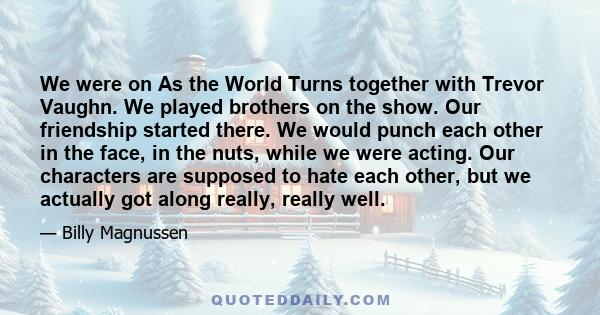 We were on As the World Turns together with Trevor Vaughn. We played brothers on the show. Our friendship started there. We would punch each other in the face, in the nuts, while we were acting. Our characters are supposed to hate each other, but we actually got along really, really well.

— Billy Magnussen

QUOTEDDAILY.COM